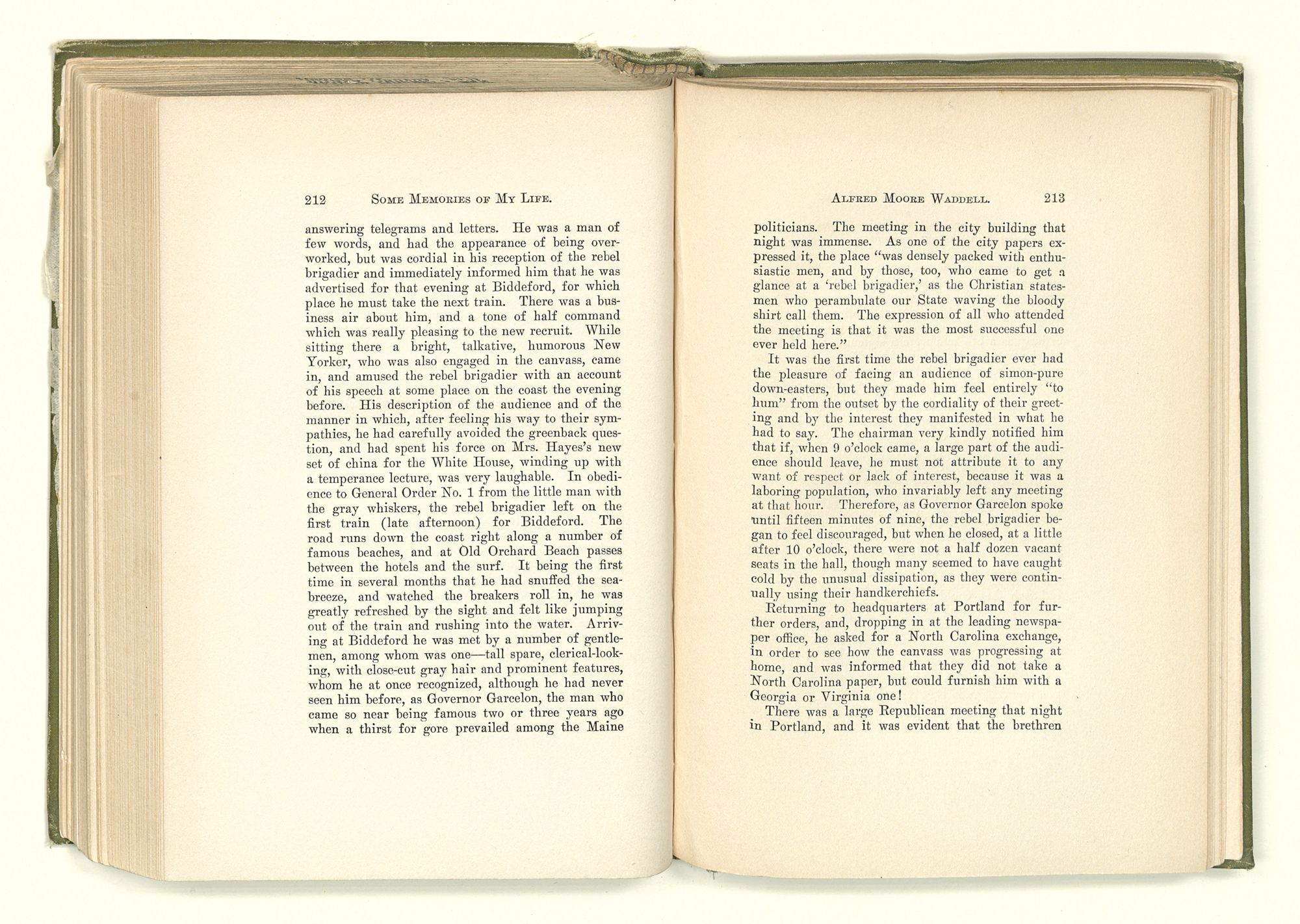 212 SOME MEMORIES OF MY LIFE.

answering telegrams and letters. He was a man of few words, and had the appearance of being overworked, but was cordial in his reception of the rebel brigadier and immediately informed him that he was advertised for that evening at Biddeford, for which place he must take the next train. There was a business air about him, and a tone of half command which was really pleasing to the new recruit. While sitting there a bright, talkative, humorous New Yorker, who was also engaged in the canvass, came in, and amused the rebel brigadier with an account of his speech at some place on the coast the evening before. His description of the audience and of the manner in which, after feeling his way to their sympathies, he had carefully avoided the greenback question, and had spent his force on Mrs. Hayes's new set of china for the White House, winding up with a temperance lecture, was very laughable. In obedience to General Order No. 1 from the little man with the gray whiskers, the rebel brigadier left on the first train (late afternoon) for Biddeford. The road runs down the coast right along a number of famous beaches, and at Old Orchard Beach passes between the hotels and the surf. It being the first time in several months that he had snuffed the seabreeze, and watched the breakers roll in, he was greatly refreshed by the sight and felt like jumping out of the train and rushing into the water. Arriving at Biddeford he was met by a number of gentlemen, among whom was one—tall spare, clerical-looking, with close-cut gray hair and prominent features, whom he at once recognized, although he had never seen him before, as Governor Garcelon, the man who came so near being famous two or three years ago when a thirst for gore prevailed among the Maine

ALFRED MOORE WADDELL. 213

politicians. The meeting in the city building that night was immense. As one of the city papers expressed it, the place "was densely packed with enthusiastic men, and by those, too, who came to get a glance at a 'rebel brigadier,' as the Christian statesmen who perambulate our State waving the bloody shirt call them. The expression of all who attended the meeting is that it was the most successful one ever held here."

It was the first time the rebel brigadier ever had the pleasure of facing an audience of simon-pure down-easters, but they made him feel entirely "to hum" from the outset by the cordiality of their greeting and by the interest they manifested in what he had to say. The chairman very kindly notified him that if, when 9 o'clock came, a large part of the audience should leave, he must not attribute it to any want of respect or lack of interest, because it was a laboring population, who invariably left any meeting at that hour. Therefore, as Governor Garcelon spoke until fifteen minutes of nine, the rebel brigadier began to feel discouraged, but when he closed, at a little after 10 o'clock, there were not a half dozen vacant seats in the hall, though many seemed to have caught cold by the unusual dissipation, as they were continually using their handkerchiefs.

Returning to headquarters at Portland for further orders, and, dropping in at the leading newspaper office, he asked for a North Carolina exchange, in order to see how the canvass was progressing at home, and was informed that they did not take a North Carolina paper, but could furnish him with a Georgia or Virginia one!

There was a large Republican meeting that night in Portland, and it was evident that the brethren